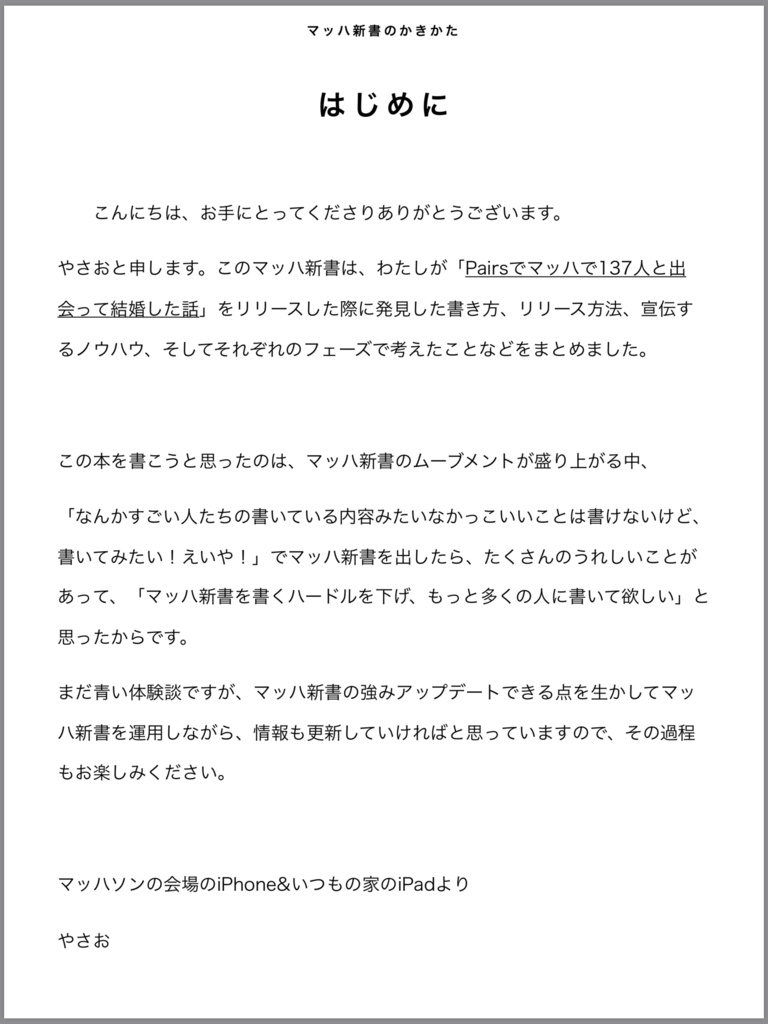 マッハ新書のかきかた

はじめに

こんにちは、お手にとってくださりありがとうございます。

やさおと申します。このマッハ新書は、わたしが「Pairsでマッハで137人と出会って結婚した話」をリリースした際に発見した書き方、リリース方法、宣伝するノウハウ、そしてそれぞれのフェーズで考えたことなどをまとめました。

この本を書こうと思ったのは、マッハ新書のムーブメントが盛り上がる中、

「なんかすごい人たちの書いている内容みたいなかっこいいことは書けないけど、書いてみたい！えいや！」でマッハ新書を出したら、たくさんのうれしいことがあって、「マッハ新書を書くハードルを下げ、もっと多くの人に書いて欲しい」と思ったからです。

まだ青い体験談ですが、マッハ新書の強みアップデートできる点を生かしてマッハ新書を運用しながら、情報も更新していければと思っていますので、その過程もお楽しみください。

マッハソンの会場のiPhone&いつもの家のiPadより

やさお